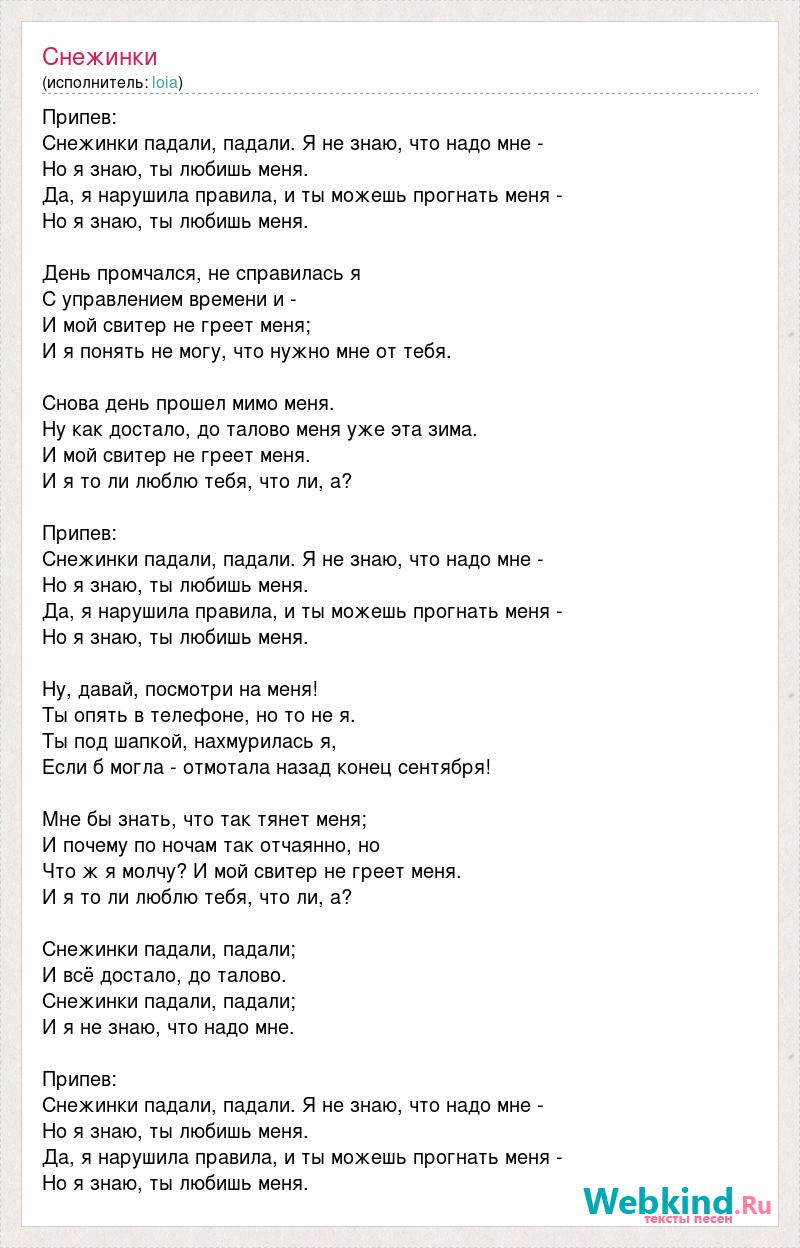 Снежинки
(исполнитель: loia)

Припев:
Снежинки падали, падали. Я не знаю, что надо мне -
Но я знаю, ты любишь меня.
Да, я нарушила правила, и ты можешь прогнать меня -
Но я знаю, ты любишь меня.

День промчался, не справилась я
С управлением времени и -
И мой свитер не греет меня;
И я понять не могу, что нужно мне от тебя.

Снова день прошел мимо меня.
Ну как достало, до талово меня уже эта зима.
И мой свитер не греет меня.
И я то ли люблю тебя, что ли, а?

Припев:
Снежинки падали, падали. Я не знаю, что надо мне -
Но я знаю, ты любишь меня.
Да, я нарушила правила, и ты можешь прогнать меня -
Но я знаю, ты любишь меня.

Ну, давай, посмотри на меня!
Ты опять в телефоне, но то не я.
Ты под шапкой, нахмурилась я,
Если б могла - отмотала назад конец сентября!

Мне бы знать, что так тянет меня;
И почему по ночам так отчаянно, но
Что ж я молчу? И мой свитер не греет меня.
И я то ли люблю тебя, что ли, а?

Снежинки падали, падали;
И всё достало, до талово.
Снежинки падали, падали;
И я не знаю, что надо мне.

Припев:
Снежинки падали, падали. Я не знаю, что надо мне -
Но я знаю, ты любишь меня.
Да, я нарушила правила, и ты можешь прогнать меня -
Но я знаю, ты любишь меня.

Webkind.Ru
тексты песен